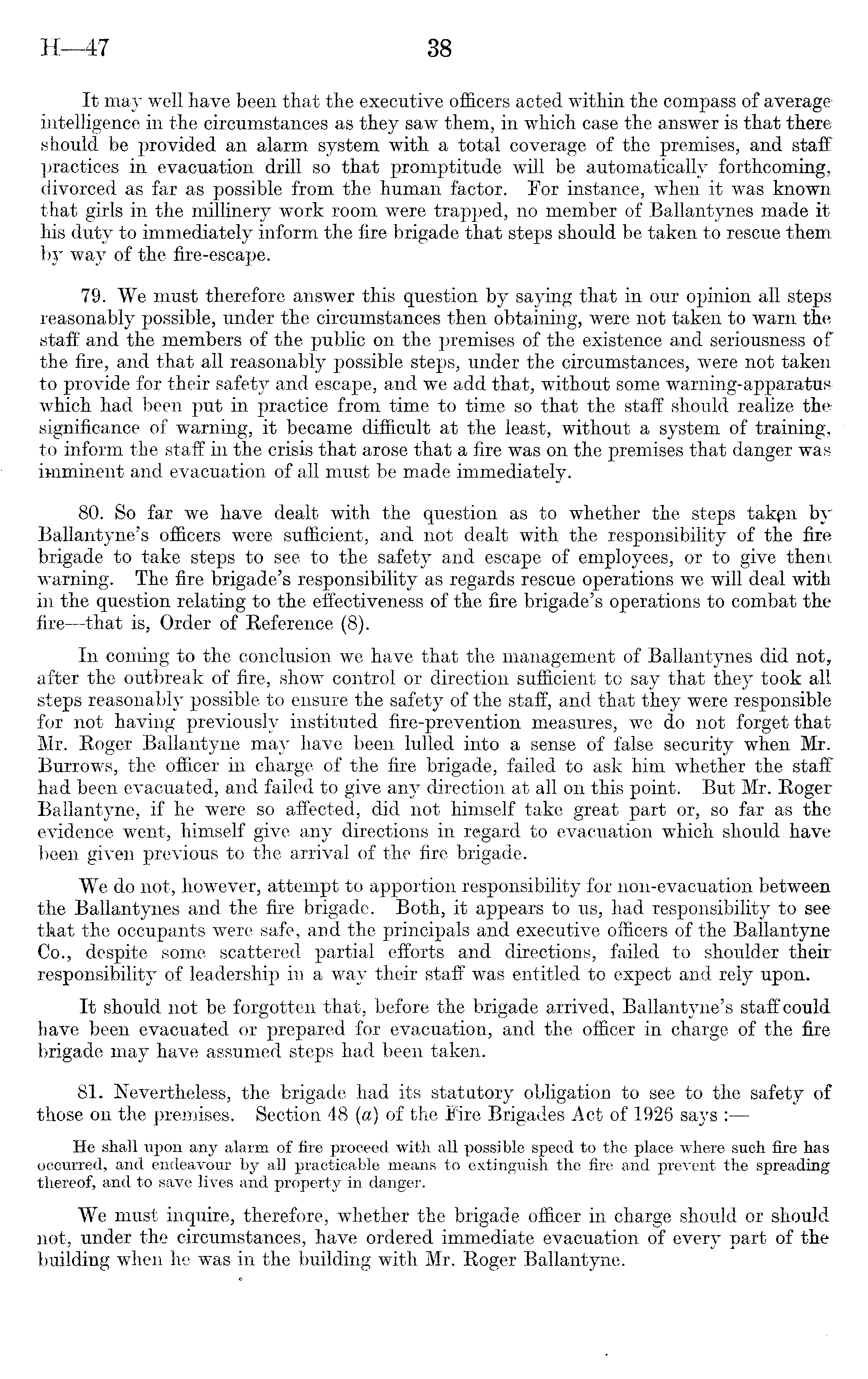 H—47 38

It may well have been that the executive officers acted within the compass of average intelligence in the circumstances as they saw them, in which case the answer is that there should be provided an alarm system with a total coverage of the premises, and staff practices in evacuation drill so that promptitude will be automatically forthcoming, divorced as far as possible from the human factor. For instance, when it was known that girls in the millinery work room were trapped, no member of Ballantynes made it his duty to immediately inform the fire brigade that steps should be taken to rescue them by way of the fire-escape.

79. We must therefore answer this question by saying that in our opinion all steps reasonably possible, under the circumstances then obtaining, were not taken to warn the staff and the members of the public on the premises of the existence and seriousness of the fire, and that all reasonably possible steps, under the circumstances, were not taken to provide for their safety and escape, and we add that, without some warning-apparatus which had been put in practice from time to time so that the staff should realize the significance of warning, it became difficult at the least, without a system of training, to inform the staff in the crisis that arose that a fire was on the premises that danger was imminent and evacuation of all must be made immediately.

80. So far we have dealt with the question as to whether the steps taken by Ballantyne's officers were sufficient, and not dealt with the responsibility of the fire brigade to take steps to see to the safety and escape of employees, or to give them warning. The fire brigade's responsibility as regards rescue operations we will deal with in the question relating to the effectiveness of the fire brigade's operations to combat the fire—that is, Order of Reference (8).

In coming to the conclusion we have that the management of Ballantynes did not, after the outbreak of fire, show control or direction sufficient to say that they took all steps reasonably possible to ensure the safety of the staff, and that they were responsible for not having previously instituted fire-prevention measures, we do not forget that Mr. Roger Ballantyne may have been lulled into a sense of false security when Mr. Burrows, the officer in charge of the fire brigade, failed to ask him whether the staff had been evacuated, and failed to give any direction at all on this point. But Mr. Roger Ballantyne, if he were so affected, did not himself take great part or, so far as the evidence went, himself give any directions in regard to evacuation which should have been given previous to the arrival of the fire brigade.

We do not, however, attempt to apportion responsibility for non-evacuation between the Ballantynes and the fire brigade. Both, it appears to us, had responsibility to see that the occupants were safe, and the principals and executive officers of the Ballantyne Co., despite some scattered partial efforts and directions, failed to shoulder their responsibility of leadership in a way their staff was entitled to expect and rely upon.

It should not be forgotten that, before the brigade arrived, Ballantyne's staff could have been evacuated or prepared for evacuation, and the officer in charge of the fire brigade may have assumed steps had been taken.

81. Nevertheless, the brigade had its statutory obligation to see to the safety of those on the premises. Section 48 (a) of the Fire Brigades Act of 1926 says :—

He shall upon any alarm of fire proceed with all possible speed to the place where such fire has occurred, and endeavour by all practicable means to extinguish the fire and prevent the spreading thereof, and to save lives and property in danger.

We must inquire, therefore, whether the brigade officer in charge should or should not, under the circumstances, have ordered immediate evacuation of every part of the building when he was in the building with Mr. Roger Ballantyne.